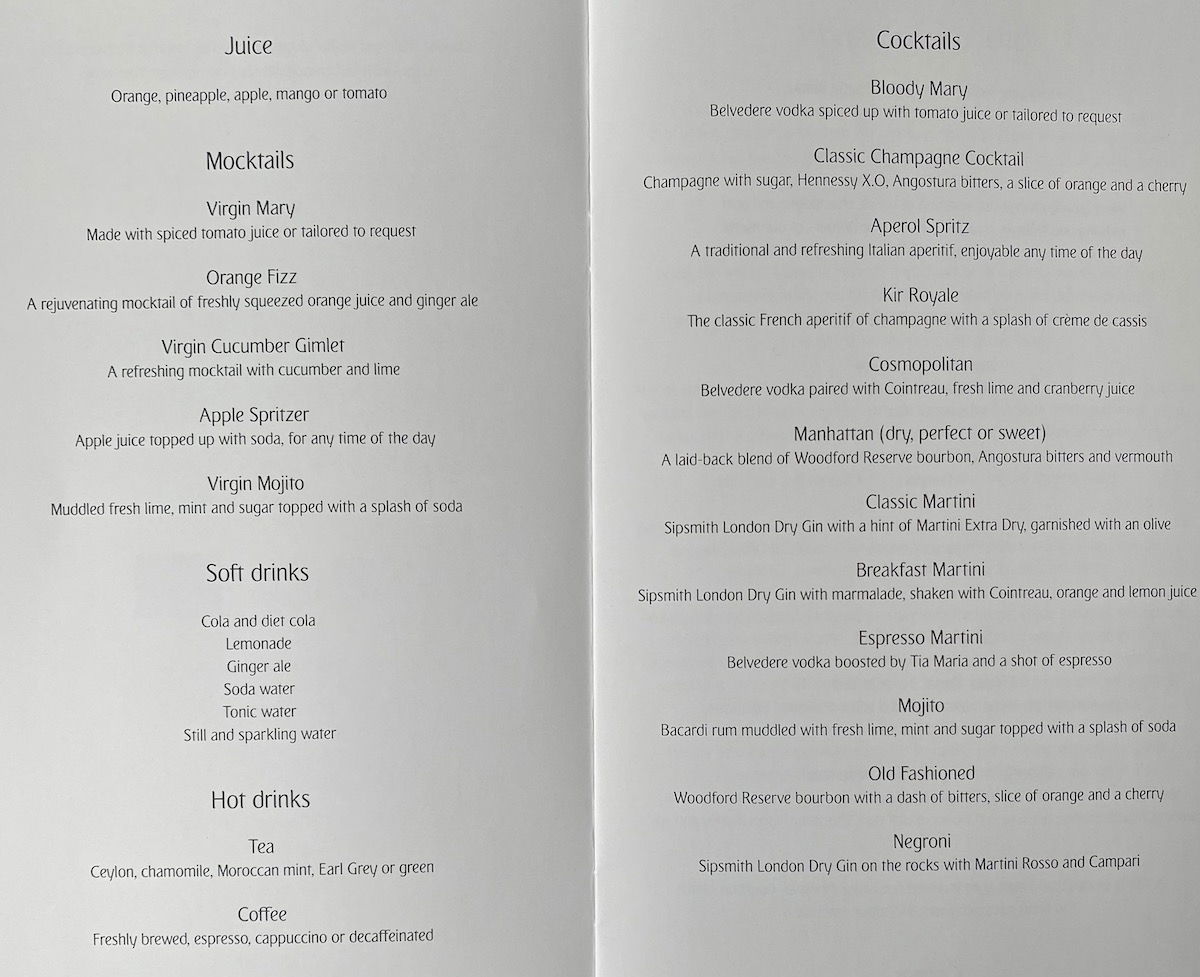 Juice

Orange, pineapple, apple, mango or tomato

Mocktails

Virgin Mary
Made with spiced tomato juice or tailored to request

Orange Fizz
A rejuvenating mocktail of freshly squeezed orange juice and ginger ale

Virgin Cucumber Gimlet
A refreshing mocktail with cucumber and lime

Apple Spritzer
Apple juice topped up with soda, for any time of the day

Virgin Mojito
Muddled fresh lime, mint and sugar topped with a splash of soda

Soft drinks

Cola and diet cola
Lemonade
Ginger ale
Soda water
Tonic water
Still and sparkling water

Hot drinks

Tea
Ceylon, chamomile, Moroccan mint, Earl Grey or green

Coffee
Freshly brewed, espresso, cappuccino or decaffeinated

Cocktails

Bloody Mary
Belvedere vodka spiced up with tomato juice or tailored to request

Classic Champagne Cocktail
Champagne with sugar, Hennessy X.O, Angostura bitters, a slice of orange and a cherry

Aperol Spritz
A traditional and refreshing Italian aperitif, enjoyable any time of the day

Kir Royale
The classic French aperitif of champagne with a splash of crème de cassis

Cosmopolitan
Belvedere vodka paired with Cointreau, fresh lime and cranberry juice

Manhattan (dry, perfect or sweet)
A laid-back blend of Woodford Reserve bourbon, Angostura bitters and vermouth

Classic Martini
Sipsmith London Dry Gin with a hint of Martini Extra Dry, garnished with an olive

Breakfast Martini
Sipsmith London Dry Gin with marmalade, shaken with Cointreau, orange and lemon juice

Espresso Martini
Belvedere vodka boosted by Tia Maria and a shot of espresso

Mojito
Bacardi rum muddled with fresh lime, mint and sugar topped with a splash of soda

Old Fashioned
Woodford Reserve bourbon with a dash of bitters, slice of orange and a cherry

Negroni
Sipsmith London Dry Gin on the rocks with Martini Rosso and Campari